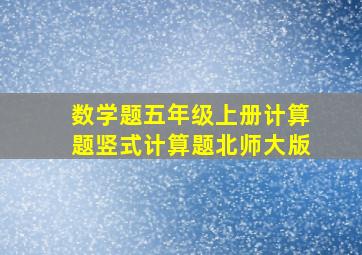 数学题五年级上册计算题竖式计算题北师大版